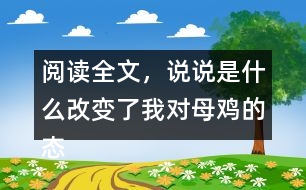 阅读全文，说说是什么改变了我对母鸡的态